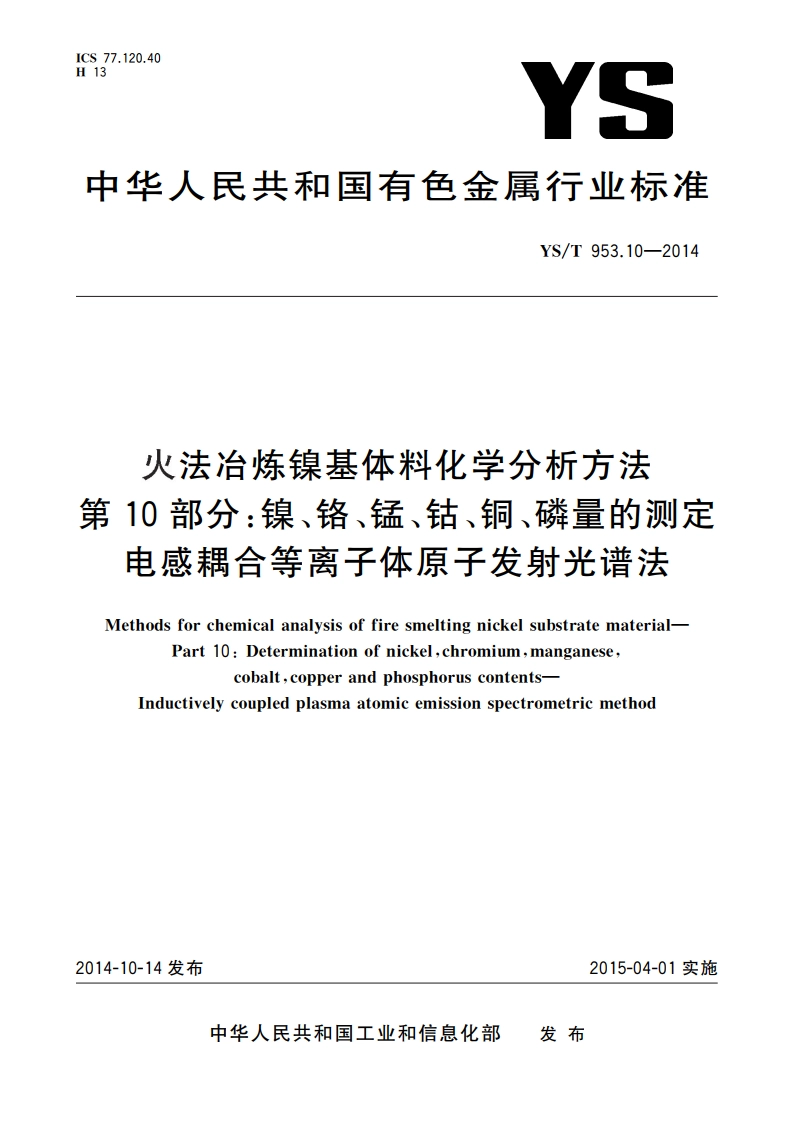 ICS 77.120.40
H 13

YS

中华人民共和国有色金属行业标准

YS/T 953.10—2014

火法冶炼镍基体料化学分析方法
第 10 部分：镍、铬、锰、钴、铜、磷量的测定
电感耦合等离子体原子发射光谱法

Methods for chemical analysis of fire smelting nickel substrate material—
Part 10: Determination of nickel, chromium, manganese, cobalt, copper and phosphorus contents—
Inductively coupled plasma atomic emission spectrometric method

2014-10-14 发布

2015-04-01 实施

中华人民共和国工业和信息化部 发布